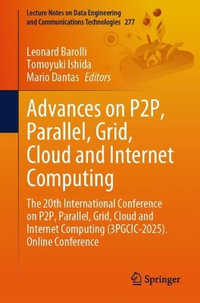 Lecture Notes on Data Engineering and Communications Technologies 277

Leonard Barolli
Tomoyuki Ishida
Mario Dantas Editors

Advances on P2P, Parallel, Grid, Cloud and Internet Computing

The 20th International Conference on P2P, Parallel, Grid, Cloud and Internet Computing (3PGCIC-2025). Online Conference

Springer